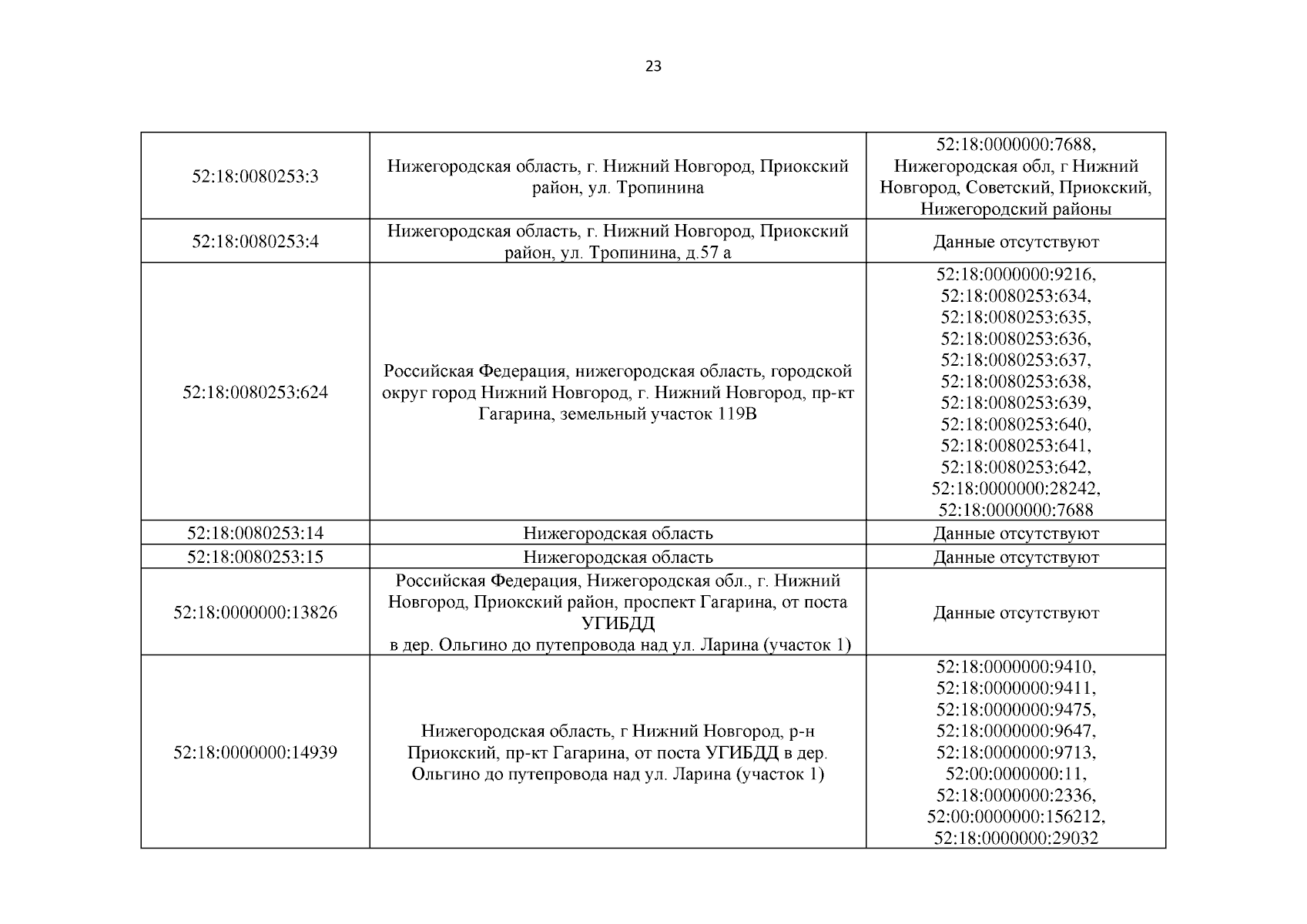 23

| | | |
|---|---|---|
| 52:18:0080253:3 | Нижегородская область, г. Нижний Новгород, Приокский район, ул. Тропинина | 52:18:0000000:7688, Нижегородская обл, г Нижний Новгород, Советский, Приокский, Нижегородский районы |
| 52:18:0080253:4 | Нижегородская область, г. Нижний Новгород, Приокский район, ул. Тропинина, д.57 а | Данные отсутствуют |
| 52:18:0080253:624 | Российская Федерация, нижегородская область, городской округ город Нижний Новгород, г. Нижний Новгород, пр-кт Гагарина, земельный участок 119В | 52:18:0000000:9216, 52:18:0080253:634, 52:18:0080253:635, 52:18:0080253:636, 52:18:0080253:637, 52:18:0080253:638, 52:18:0080253:639, 52:18:0080253:640, 52:18:0080253:641, 52:18:0080253:642, 52:18:0000000:28242, 52:18:0000000:7688 |
| 52:18:0080253:14 | Нижегородская область | Данные отсутствуют |
| 52:18:0080253:15 | Нижегородская область | Данные отсутствуют |
| 52:18:0000000:13826 | Российская Федерация, Нижегородская обл., г. Нижний Новгород, Приокский район, проспект Гагарина, от поста УГИБДД в дер. Ольгино до путепровода над ул. Ларина (участок 1) | Данные отсутствуют |
| 52:18:0000000:14939 | Нижегородская область, г Нижний Новгород, р-н Приокский, пр-кт Гагарина, от поста УГИБДД в дер. Ольгино до путепровода над ул. Ларина (участок 1) | 52:18:0000000:9410, 52:18:0000000:9411, 52:18:0000000:9475, 52:18:0000000:9647, 52:18:0000000:9713, 52:00:0000000:11, 52:18:0000000:2336, 52:00:0000000:156212, 52:18:0000000:29032 |